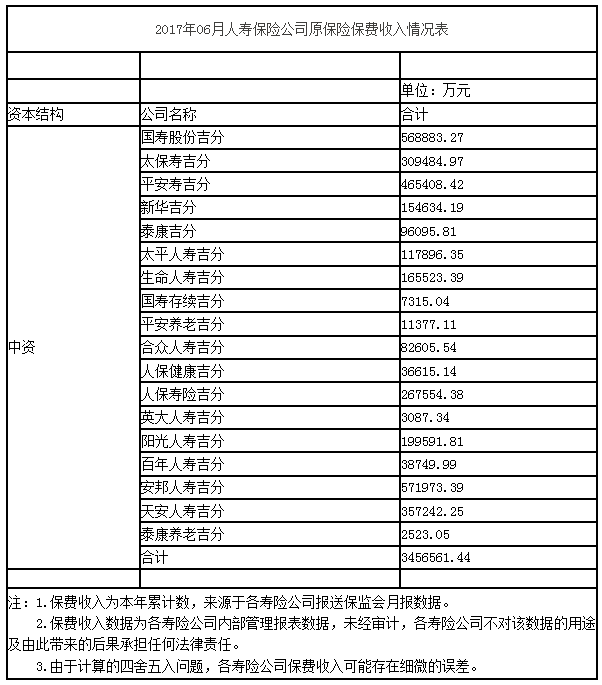 2017年06月人寿保险公司原保险保费收入情况表

| | | |
|---|---|---|
| | | 单位：万元 |
| 资本结构 | 公司名称 | 合计 |
| 中资 | 国寿股份吉分 | 568883.27 |
| | 太保寿吉分 | 309484.97 |
| | 平安寿吉分 | 465408.42 |
| | 新华吉分 | 154634.19 |
| | 泰康吉分 | 96095.81 |
| | 太平人寿吉分 | 117896.35 |
| | 生命人寿吉分 | 165523.39 |
| | 国寿存续吉分 | 7315.04 |
| | 平安养老吉分 | 11377.11 |
| | 合众人寿吉分 | 82605.54 |
| | 人保健康吉分 | 36615.14 |
| | 人保寿险吉分 | 267554.38 |
| | 英大人寿吉分 | 3087.34 |
| | 阳光人寿吉分 | 199591.81 |
| | 百年人寿吉分 | 38749.99 |
| | 安邦人寿吉分 | 571973.39 |
| | 天安人寿吉分 | 357242.25 |
| | 泰康养老吉分 | 2523.05 |
| | 合计 | 3456561.44 |
| | | |

注：1.保费收入为本年累计数，来源于各寿险公司报送保监会月报数据。
2.保费收入数据为各寿险公司内部管理报表数据，未经审计，各寿险公司不对该数据的用途及由此带来的后果承担任何法律责任。
3.由于计算的四舍五入问题，各寿险公司保费收入可能存在细微的误差。